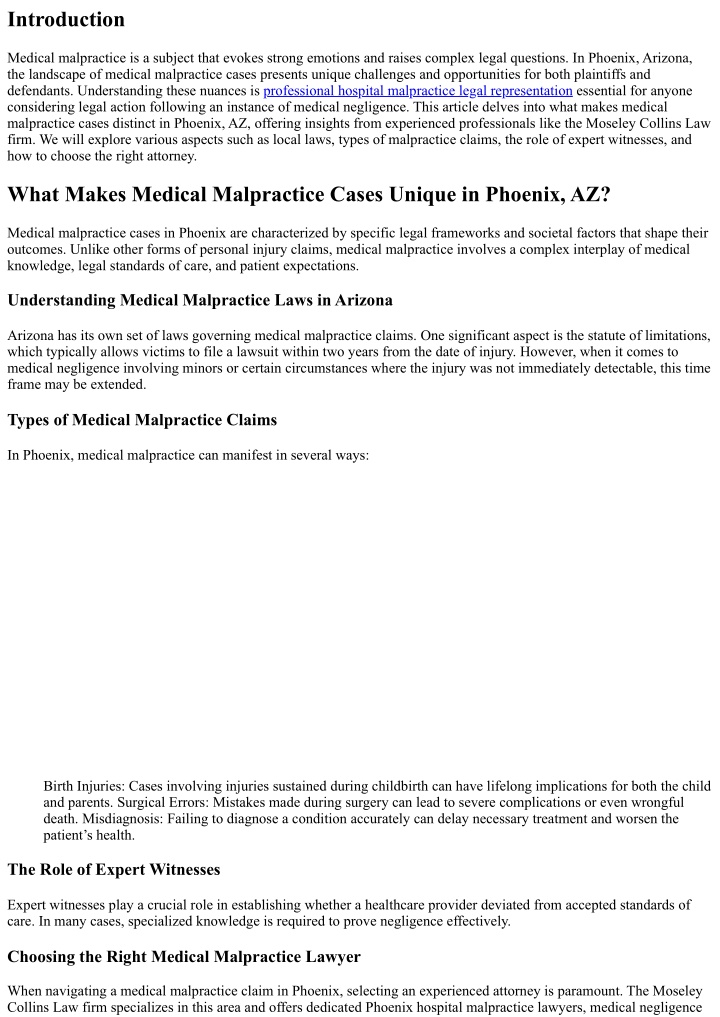 Introduction

Medical malpractice is a subject that evokes strong emotions and raises complex legal questions. In Phoenix, Arizona, the landscape of medical malpractice cases presents unique challenges and opportunities for both plaintiffs and defendants. Understanding these nuances is professional hospital malpractice legal representation essential for anyone considering legal action following an instance of medical negligence. This article delves into what makes medical malpractice cases distinct in Phoenix, AZ, offering insights from experienced professionals like the Moseley Collins Law firm. We will explore various aspects such as local laws, types of malpractice claims, the role of expert witnesses, and how to choose the right attorney.

What Makes Medical Malpractice Cases Unique in Phoenix, AZ?

Medical malpractice cases in Phoenix are characterized by specific legal frameworks and societal factors that shape their outcomes. Unlike other forms of personal injury claims, medical malpractice involves a complex interplay of medical knowledge, legal standards of care, and patient expectations.

Understanding Medical Malpractice Laws in Arizona

Arizona has its own set of laws governing medical malpractice claims. One significant aspect is the statute of limitations, which typically allows victims to file a lawsuit within two years from the date of injury. However, when it comes to medical negligence involving minors or certain circumstances where the injury was not immediately detectable, this time frame may be extended.

Types of Medical Malpractice Claims

In Phoenix, medical malpractice can manifest in several ways:

Birth Injuries: Cases involving injuries sustained during childbirth can have lifelong implications for both the child and parents. Surgical Errors: Mistakes made during surgery can lead to severe complications or even wrongful death. Misdiagnosis: Failing to diagnose a condition accurately can delay necessary treatment and worsen the patient's health.

The Role of Expert Witnesses

Expert witnesses play a crucial role in establishing whether a healthcare provider deviated from accepted standards of care. In many cases, specialized knowledge is required to prove negligence effectively.

Choosing the Right Medical Malpractice Lawyer

When navigating a medical malpractice claim in Phoenix, selecting an experienced attorney is paramount. The Moseley Collins Law firm specializes in this area and offers dedicated Phoenix hospital malpractice lawyers, medical negligence